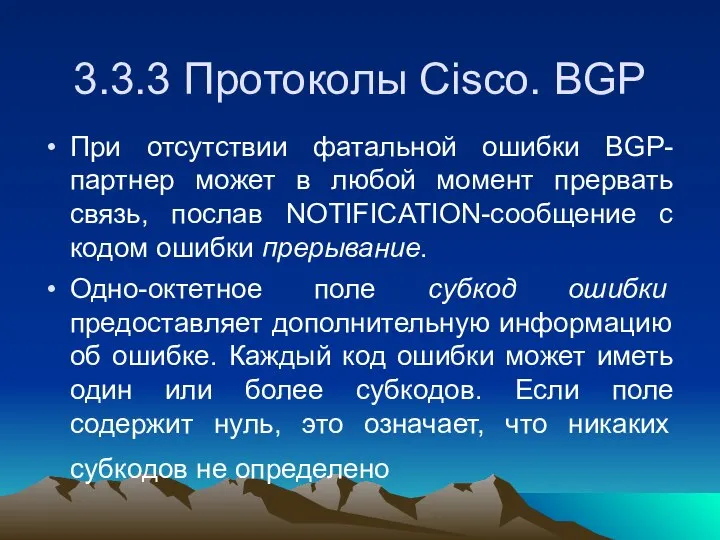 3.3.3 Протоколы Cisco. BGP

• При отсутствии фатальной ошибки BGP-партнер может в любой момент прервать связь, послав NOTIFICATION-сообщение с кодом ошибки прерывание.

• Одно-октетное поле субкод ошибки предоставляет дополнительную информацию об ошибке. Каждый код ошибки может иметь один или более субкодов. Если поле содержит нуль, это означает, что никаких субкодов не определено